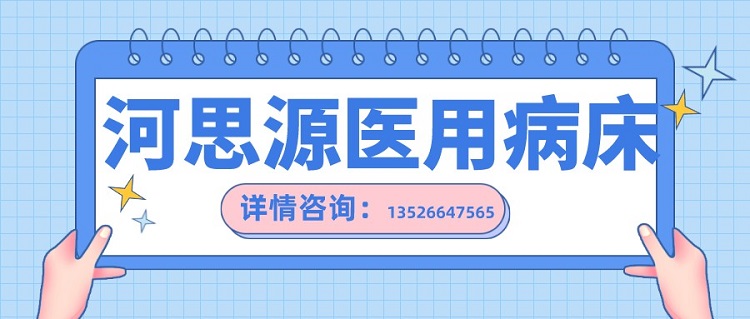 河思源医用病床

详情咨询：13526647565